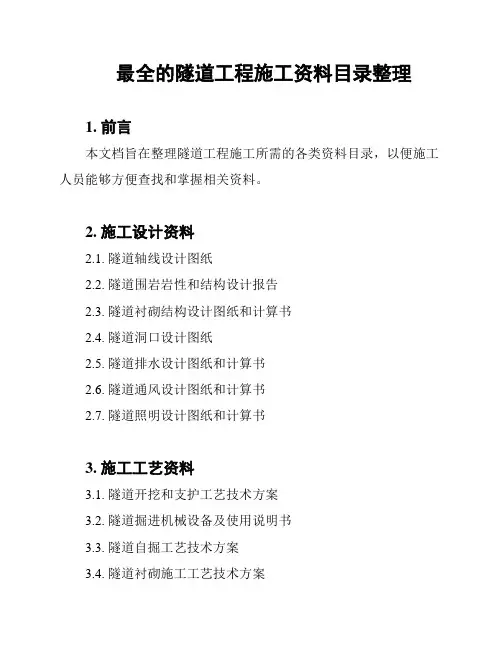 最全的隧道工程施工资料目录整理

1. 前言

本文档旨在整理隧道工程施工所需的各类资料目录，以便施工人员能够方便查找和掌握相关资料。

2. 施工设计资料

2.1. 隧道轴线设计图纸

2.2. 隧道围岩岩性和结构设计报告

2.3. 隧道衬砌结构设计图纸和计算书

2.4. 隧道洞口设计图纸

2.5. 隧道排水设计图纸和计算书

2.6. 隧道通风设计图纸和计算书

2.7. 隧道照明设计图纸和计算书

3. 施工工艺资料

3.1. 隧道开挖和支护工艺技术方案

3.2. 隧道掘进机械设备及使用说明书

3.3. 隧道自掘工艺技术方案

3.4. 隧道衬砌施工工艺技术方案